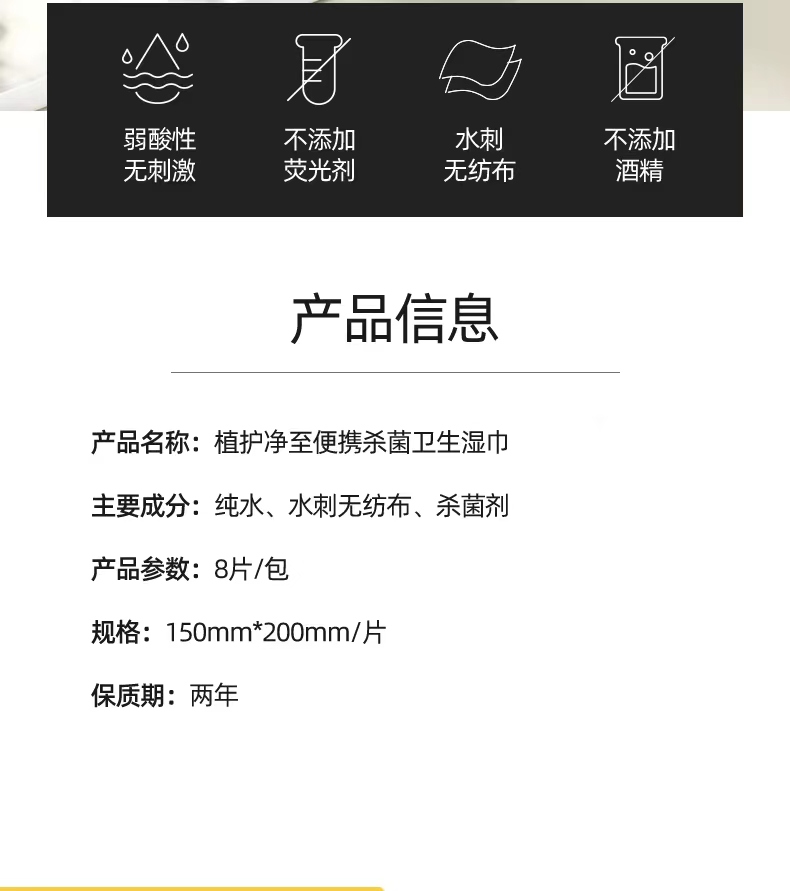 弱酸性
无刺激

不添加
荧光剂

水刺
无纺布

不添加
酒精

产品信息

产品名称：植护净至便携杀菌卫生湿巾

主要成分：纯水、水刺无纺布、杀菌剂

产品参数：8片/包

规格：150mm*200mm/片

保质期：两年